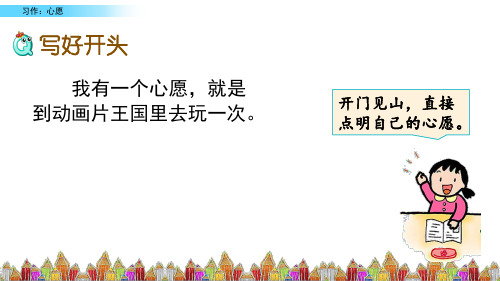 习作：心愿

写好开头

我有一个心愿，就是到动画片王国里去玩一次。

开门见山，直接点明自己的心愿。